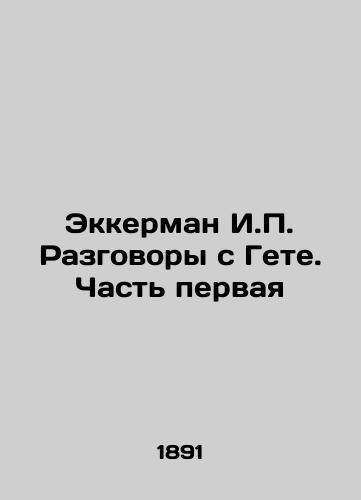 Эккерман И.П. Разговоры с Гете. Часть первая

1891